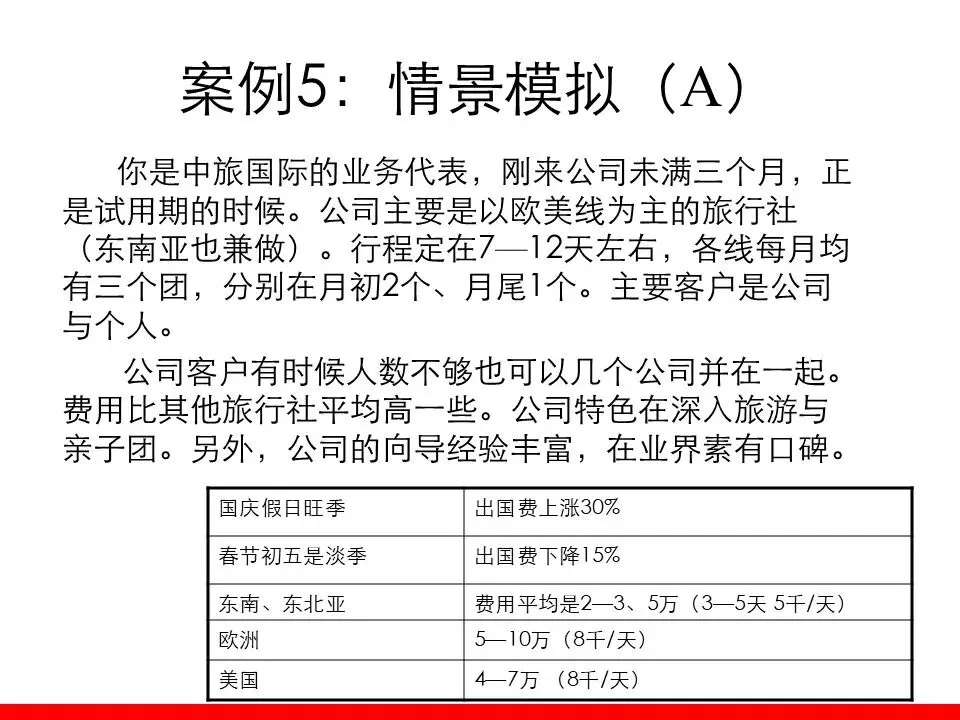 案例5：情景模拟（A）

你是中旅国际的业务代表，刚来公司未满三个月，正是试用期的时候。公司主要是以欧美线为主的旅行社（东南亚也兼做）。行程定在7—12天左右，各线每月均有三个团，分别在月初2个、月尾1个。主要客户是公司与个人。

公司客户有时候人数不够也可以几个公司并在一起。费用比其他旅行社平均高一些。公司特色在深入旅游与亲子团。另外，公司的向导经验丰富，在业界素有口碑。

| 国庆假日旺季 | 出国费上涨30% |
|---|---|
| 春节初五是淡季 | 出国费下降15% |
| 东南、东北亚 | 费用平均是2—3、5万（3—5天 5千/天） |
| 欧洲 | 5—10万（8千/天） |
| 美国 | 4—7万 （8千/天） |